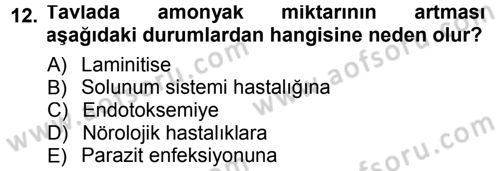 12. Tavlada amonyak miktarının artması aşağıdaki durumlardan hangisine neden olur?

A) Laminitise
B) Solunum sistemi hastalığına
C) Endotoksemiye
D) Nörolojik hastalıklara
E) Parazit enfeksiyonuna

www.aofsoru.com www.aofsoru.com www.aofsoru.com